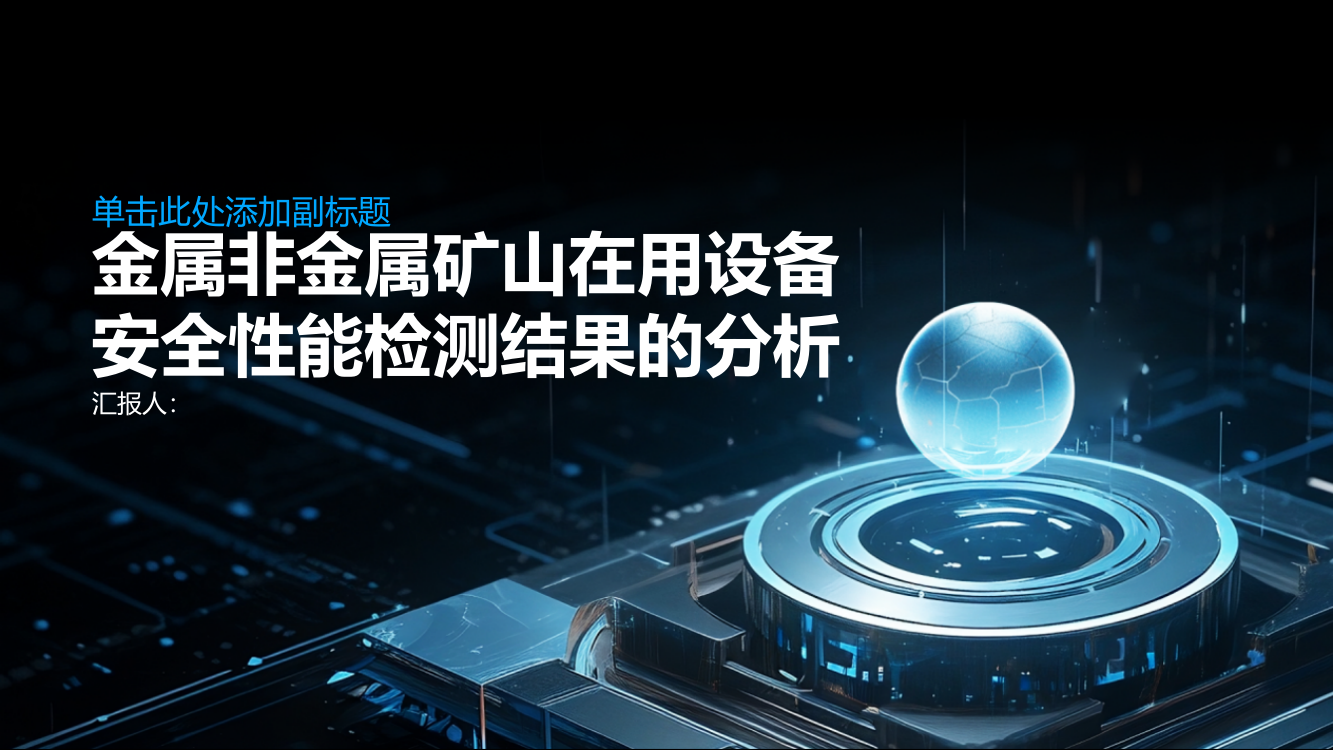 单击此处添加副标题

金属非金属矿山在用设备安全性能检测结果的分析

汇报人: